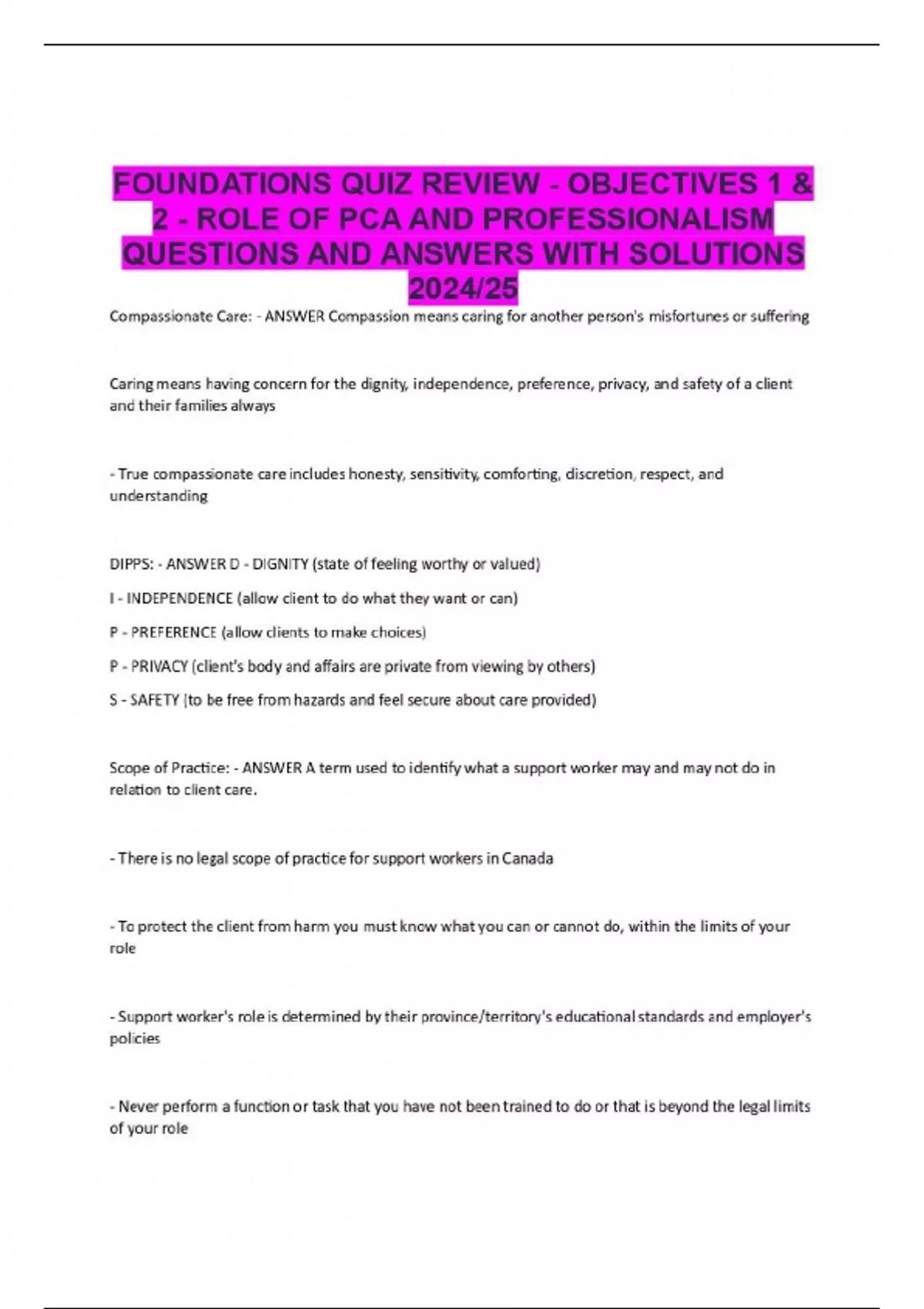 FOUNDATIONS QUIZ REVIEW - OBJECTIVES 1 & 2 - ROLE OF PCA AND PROFESSIONALISM QUESTIONS AND ANSWERS WITH SOLUTIONS 2024/25

Compassionate Care: - ANSWER Compassion means caring for another person's misfortunes or suffering

Caring means having concern for the dignity, independence, preference, privacy, and safety of a client and their families always

- True compassionate care includes honesty, sensitivity, comforting, discretion, respect, and understanding

DIPPS: - ANSWER D - DIGNITY (state of feeling worthy or valued)

I - INDEPENDENCE (allow client to do what they want or can)

P - PREFERENCE (allow clients to make choices)

P - PRIVACY (client's body and affairs are private from viewing by others)

S - SAFETY (to be free from hazards and feel secure about care provided)

Scope of Practice: - ANSWER A term used to identify what a support worker may and may not do in relation to client care.

- There is no legal scope of practice for support workers in Canada

- To protect the client from harm you must know what you can or cannot do, within the limits of your role

- Support worker's role is determined by their province/territory's educational standards and employer's policies

- Never perform a function or task that you have not been trained to do or that is beyond the legal limits of your role